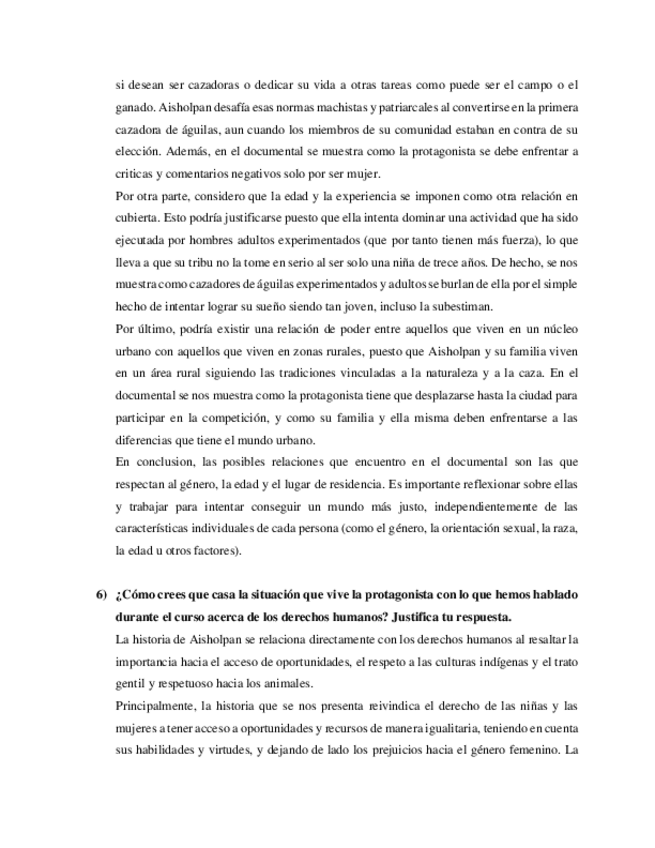 si desean ser cazadoras o dedicar su vida a otras tareas como puede ser el campo o el ganado. Aisholpan desafía esas normas machistas y patriarcales al convertirse en la primera cazadora de águilas, aun cuando los miembros de su comunidad estaban en contra de su elección. Además, en el documental se muestra como la protagonista se debe enfrentar a criticas y comentarios negativos solo por ser mujer.
Por otra parte, considero que la edad y la experiencia se imponen como otra relación en cubierta. Esto podría justificarse puesto que ella intenta dominar una actividad que ha sido ejecutada por hombres adultos experimentados (que por tanto tienen más fuerza), lo que lleva a que su tribu no la tome en serio al ser solo una niña de trece años. De hecho, se nos muestra como cazadores de águilas experimentados y adultos se burlan de ella por el simple hecho de intentar lograr su sueño siendo tan joven, incluso la subestiman.
Por último, podría existir una relación de poder entre aquellos que viven en un núcleo urbano con aquellos que viven en zonas rurales, puesto que Aisholpan y su familia viven en un área rural siguiendo las tradiciones vinculadas a la naturaleza y a la caza. En el documental se nos muestra como la protagonista tiene que desplazarse hasta la ciudad para participar en la competición, y como su familia y ella misma deben enfrentarse a las diferencias que tiene el mundo urbano.
En conclusion, las posibles relaciones que encuentro en el documental son las que respectan al género, la edad y el lugar de residencia. Es importante reflexionar sobre ellas y trabajar para intentar conseguir un mundo más justo, independientemente de las características individuales de cada persona (como el género, la orientación sexual, la raza, la edad u otros factores).

6) ¿Cómo crees que casa la situación que vive la protagonista con lo que hemos hablado durante el curso acerca de los derechos humanos? Justifica tu respuesta.
La historia de Aisholpan se relaciona directamente con los derechos humanos al resaltar la importancia hacia el acceso de oportunidades, el respeto a las culturas indígenas y el trato gentil y respetuoso hacia los animales.
Principalmente, la historia que se nos presenta reivindica el derecho de las niñas y las mujeres a tener acceso a oportunidades y recursos de manera igualitaria, teniendo en cuenta sus habilidades y virtudes, y dejando de lado los prejuicios hacia el género femenino. La